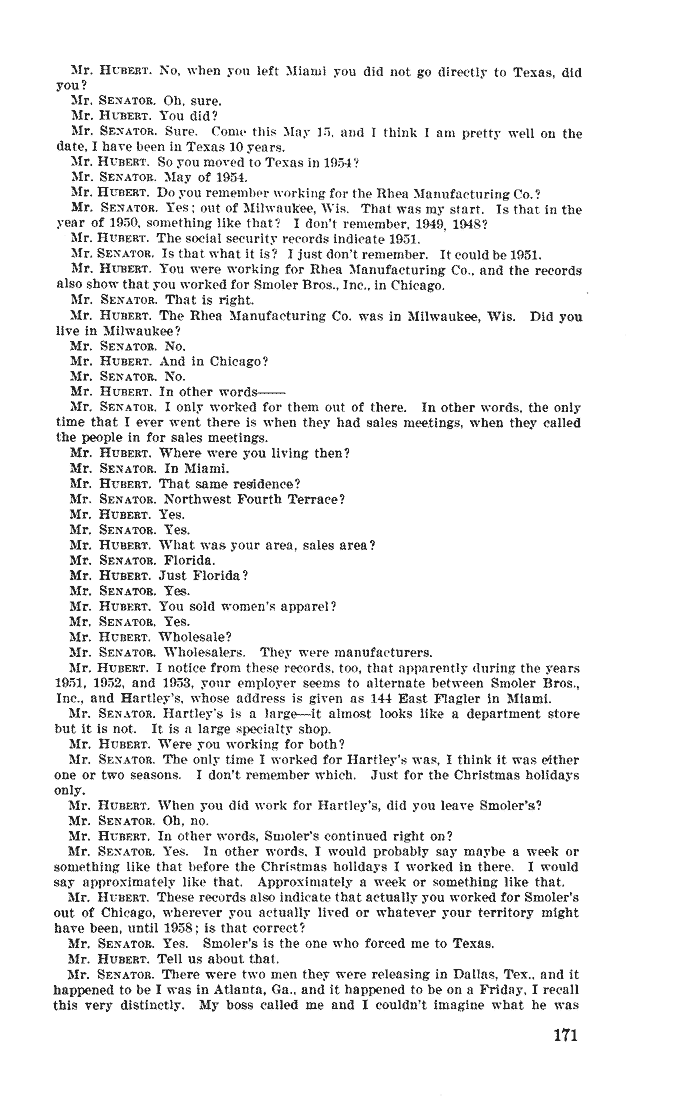 Mr. HUBERT. No, when you left Miami you did not go directly to Texas, did you?

Mr. SENATOR. Oh, sure.

Mr. HUBERT. You did?

Mr. SENATOR. Sure. Come this May 15, and I think I am pretty well on the date, I have been in Texas 10 years.

Mr. HUBERT. So you moved to Texas in 1954?

Mr. SENATOR. May of 1954.

Mr. HUBERT. Do you remember working for the Rhea Manufacturing Co.?

Mr. SENATOR. Yes; out of Milwaukee, Wis. That was my start. Is that in the year of 1950, something like that? I don't remember, 1949, 1948?

Mr. HUBERT. The social security records indicate 1951.

Mr. SENATOR. Is that what it is? I just don't remember. It could be 1951.

Mr. HUBERT. You were working for Rhea Manufacturing Co., and the records also show that you worked for Smoler Bros., Inc., in Chicago.

Mr. SENATOR. That is right.

Mr. HUBERT. The Rhea Manufacturing Co. was in Milwaukee, Wis. Did you live in Milwaukee?

Mr. SENATOR. No.

Mr. HUBERT. And in Chicago?

Mr. SENATOR. No.

Mr. HUBERT. In other words——

Mr. SENATOR. I only worked for them out of there. In other words, the only time that I ever went there is when they had sales meetings, when they called the people in for sales meetings.

Mr. HUBERT. Where were you living then?

Mr. SENATOR. In Miami.

Mr. HUBERT. That same residence?

Mr. SENATOR. Northwest Fourth Terrace?

Mr. HUBERT. Yes.

Mr. SENATOR. Yes.

Mr. HUBERT. What was your area, sales area?

Mr. SENATOR. Florida.

Mr. HUBERT. Just Florida?

Mr. SENATOR. Yes.

Mr. HUBERT. You sold women's apparel?

Mr. SENATOR. Yes.

Mr. HUBERT. Wholesale?

Mr. SENATOR. Wholesalers. They were manufacturers.

Mr. HUBERT. I notice from these records, too, that apparently during the years 1951, 1952, and 1953, your employer seems to alternate between Smoler Bros., Inc., and Hartley's, whose address is given as 144 East Flagler in Miami.

Mr. SENATOR. Hartley's is a large—it almost looks like a department store but it is not. It is a large specialty shop.

Mr. HUBERT. Were you working for both?

Mr. SENATOR. The only time I worked for Hartley's was, I think it was either one or two seasons. I don't remember which. Just for the Christmas holidays only.

Mr. HUBERT. When you did work for Hartley's, did you leave Smoler's?

Mr. SENATOR. Oh, no.

Mr. HUBERT. In other words, Smoler's continued right on?

Mr. SENATOR. Yes. In other words, I would probably say maybe a week or something like that before the Christmas holidays I worked in there. I would say approximately like that. Approximately a week or something like that.

Mr. HUBERT. These records also indicate that actually you worked for Smoler's out of Chicago, wherever you actually lived or whatever your territory might have been, until 1958; is that correct?

Mr. SENATOR. Yes. Smoler's is the one who forced me to Texas.

Mr. HUBERT. Tell us about that.

Mr. SENATOR. There were two men they were releasing in Dallas, Tex., and it happened to be I was in Atlanta, Ga., and it happened to be on a Friday, I recall this very distinctly. My boss called me and I couldn't imagine what he was

171